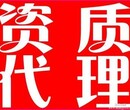 资质
代理